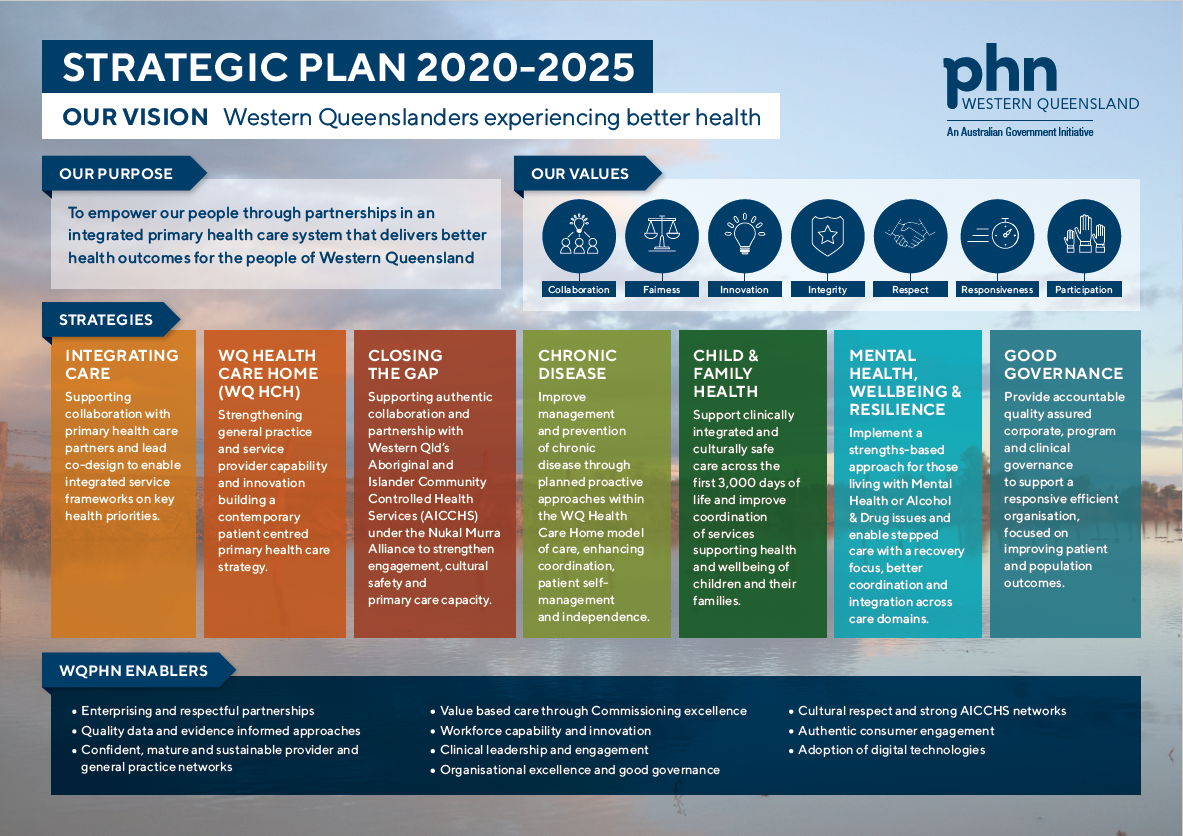 STRATEGIC PLAN 2020-2025

OUR VISION Western Queenslanders experiencing better health

phn
WESTERN QUEENSLAND
An Australian Government Initiative

OUR PURPOSE

To empower our people through partnerships in an integrated primary health care system that delivers better health outcomes for the people of Western Queensland

OUR VALUES

Collaboration
Fairness
Innovation
Integrity
Respect
Responsiveness
Participation

STRATEGIES

INTEGRATING CARE
Supporting collaboration with primary health care partners and lead co-design to enable integrated service frameworks on key health priorities.

WQ HEALTH CARE HOME (WQ HCH)
Strengthening general practice and service provider capability and innovation building a contemporary patient centred primary health care strategy.

CLOSING THE GAP
Supporting authentic collaboration and partnership with Western Qld's Aboriginal and Islander Community Controlled Health Services (AICCHS) under the Nukal Murra Alliance to strengthen engagement, cultural safety and primary care capacity.

CHRONIC DISEASE
Improve management and prevention of chronic disease through planned proactive approaches within the WQ Health Care Home model of care, enhancing coordination, patient self-management and independence.

CHILD & FAMILY HEALTH
Support clinically integrated and culturally safe care across the first 3,000 days of life and improve coordination of services supporting health and wellbeing of children and their families.

MENTAL HEALTH, WELLBEING & RESILIENCE
Implement a strengths-based approach for those living with Mental Health or Alcohol & Drug issues and enable stepped care with a recovery focus, better coordination and integration across care domains.

GOOD GOVERNANCE
Provide accountable quality assured corporate, program and clinical governance to support a responsive efficient organisation, focused on improving patient and population outcomes.

WQPHN ENABLERS

• Enterprising and respectful partnerships
• Quality data and evidence informed approaches
• Confident, mature and sustainable provider and general practice networks

• Value based care through Commissioning excellence
• Workforce capability and innovation
• Clinical leadership and engagement
• Organisational excellence and good governance

• Cultural respect and strong AICCHS networks
• Authentic consumer engagement
• Adoption of digital technologies